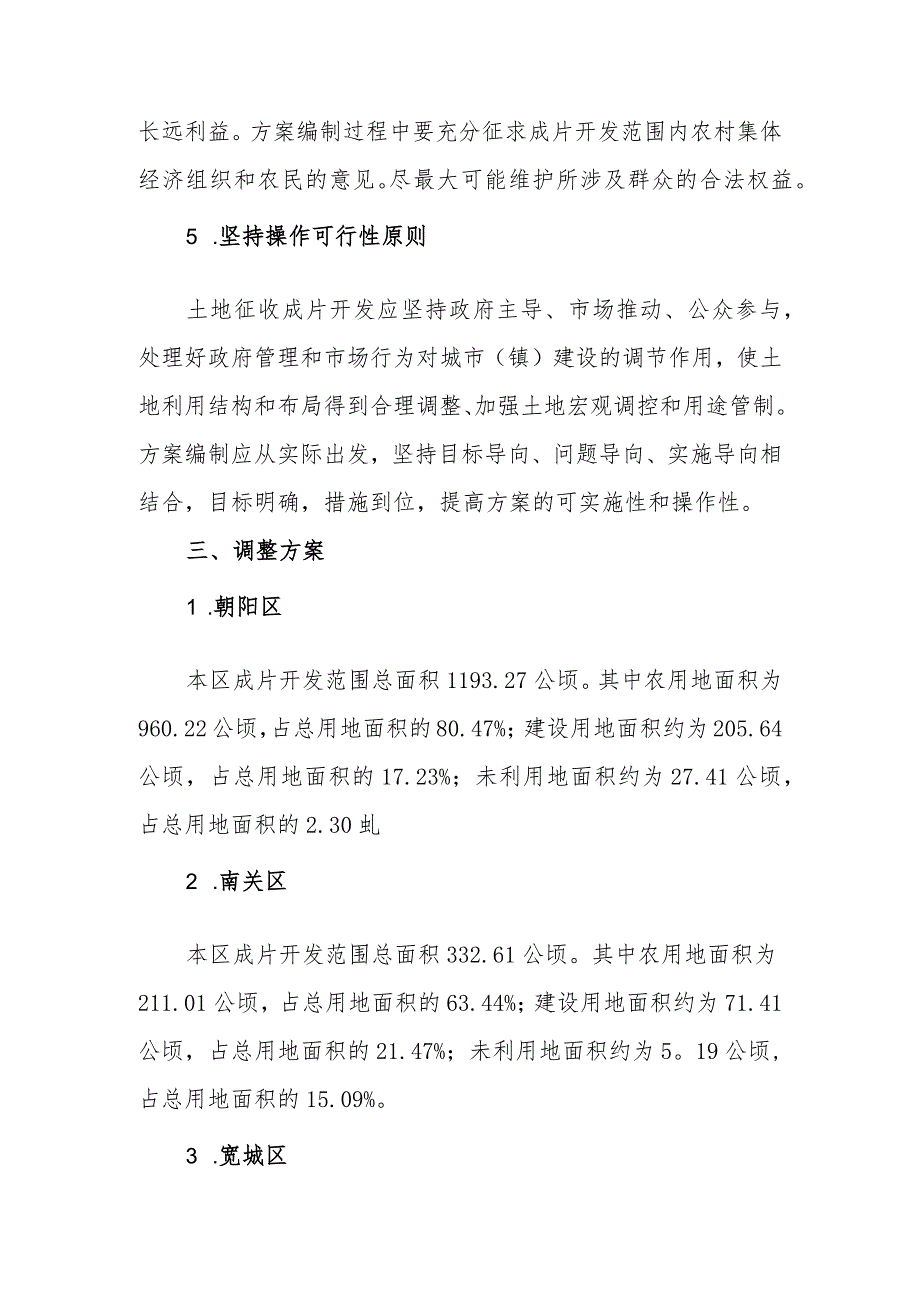 长远利益。方案编制过程中要充分征求成片开发范围内农村集体经济组织和农民的意见。尽最大可能维护所涉及群众的合法权益。

5 .坚持操作可行性原则

土地征收成片开发应坚持政府主导、市场推动、公众参与，处理好政府管理和市场行为对城市（镇）建设的调节作用，使土地利用结构和布局得到合理调整、加强土地宏观调控和用途管制。方案编制应从实际出发，坚持目标导向、问题导向、实施导向相结合，目标明确，措施到位，提高方案的可实施性和操作性。

三、调整方案

1 .朝阳区

本区成片开发范围总面积 1193.27 公顷。其中农用地面积为 960.22 公顷，占总用地面积的 80.47%；建设用地面积约为 205.64 公顷，占总用地面积的 17.23%；未利用地面积约为 27.41 公顷，占总用地面积的 2.30 虬

2 .南关区

本区成片开发范围总面积 332.61 公顷。其中农用地面积为 211.01 公顷，占总用地面积的 63.44%；建设用地面积约为 71.41 公顷，占总用地面积的 21.47%；未利用地面积约为 5。19 公顷，占总用地面积的 15.09%。

3 .宽城区